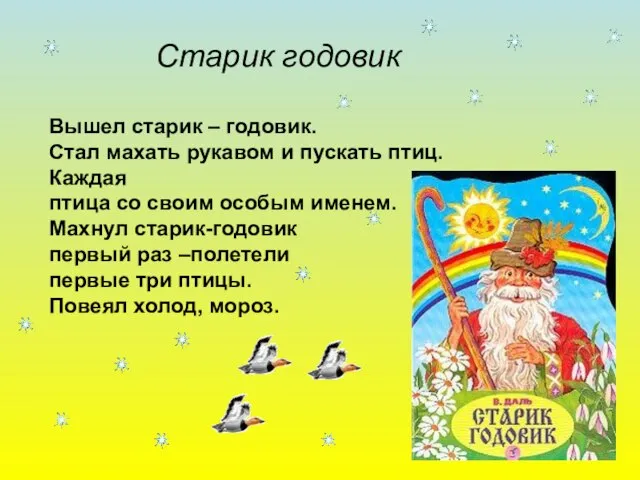 Старик годовик

Вышел старик – годовик.
Стал махать рукавом и пускать птиц.
Каждая
птица со своим особым именем.
Махнул старик-годовик
первый раз –полетели
первые три птицы.
Повеял холод, мороз.

В. ДАЛЬ
СТАРИК ГОДОВИК